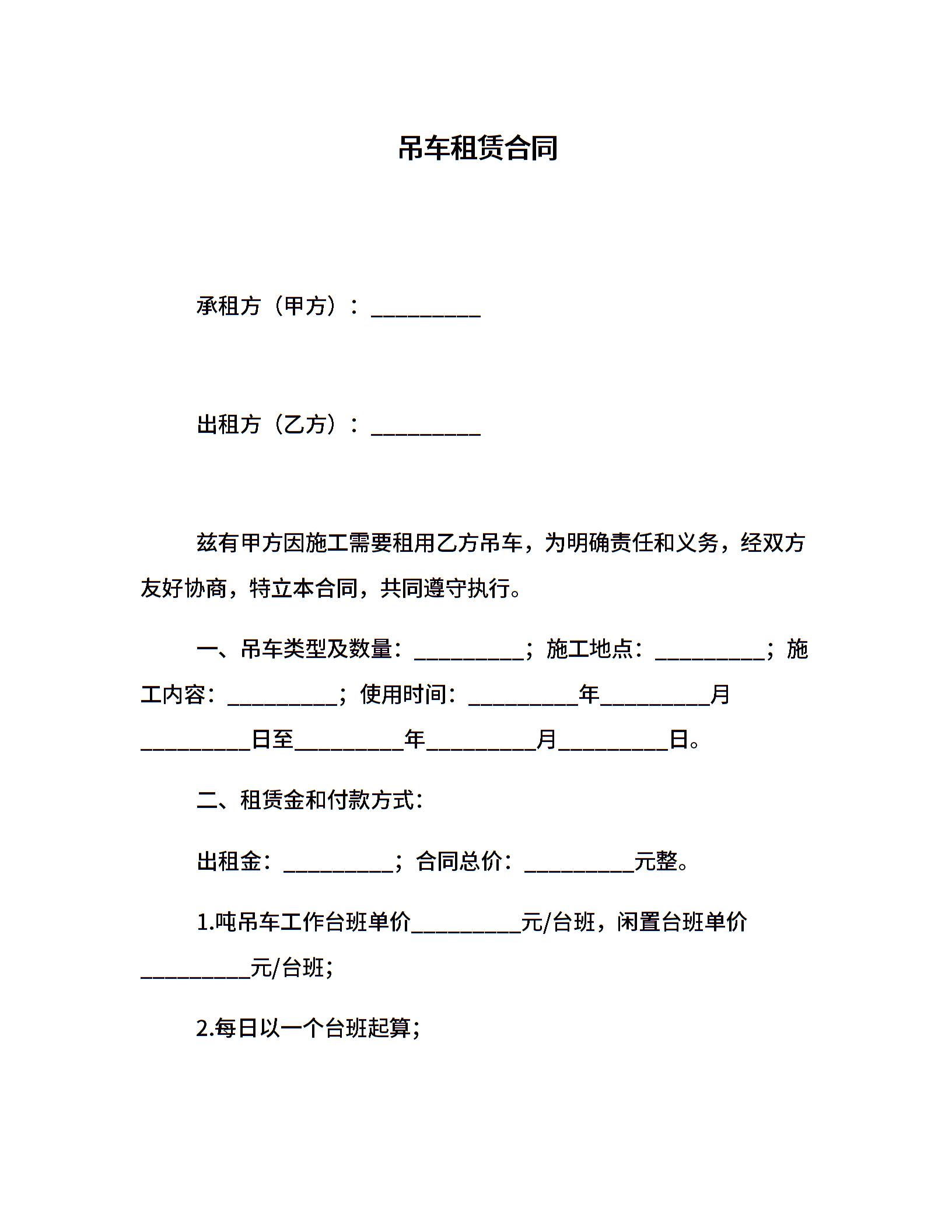 吊车租赁合同

承租方（甲方）：__________

出租方（乙方）：__________

兹有甲方因施工需要租用乙方吊车，为明确责任和义务，经双方友好协商，特立本合同，共同遵守执行。

一、吊车类型及数量：__________；施工地点：__________；施工内容：__________；使用时间：__________年__________月__________日至__________年__________月__________日。

二、租赁金和付款方式：

出租金：__________；合同总价：__________元整。

1.吨吊车工作台班单价__________元/台班，闲置台班单价__________元/台班；

2.每日以一个台班起算；